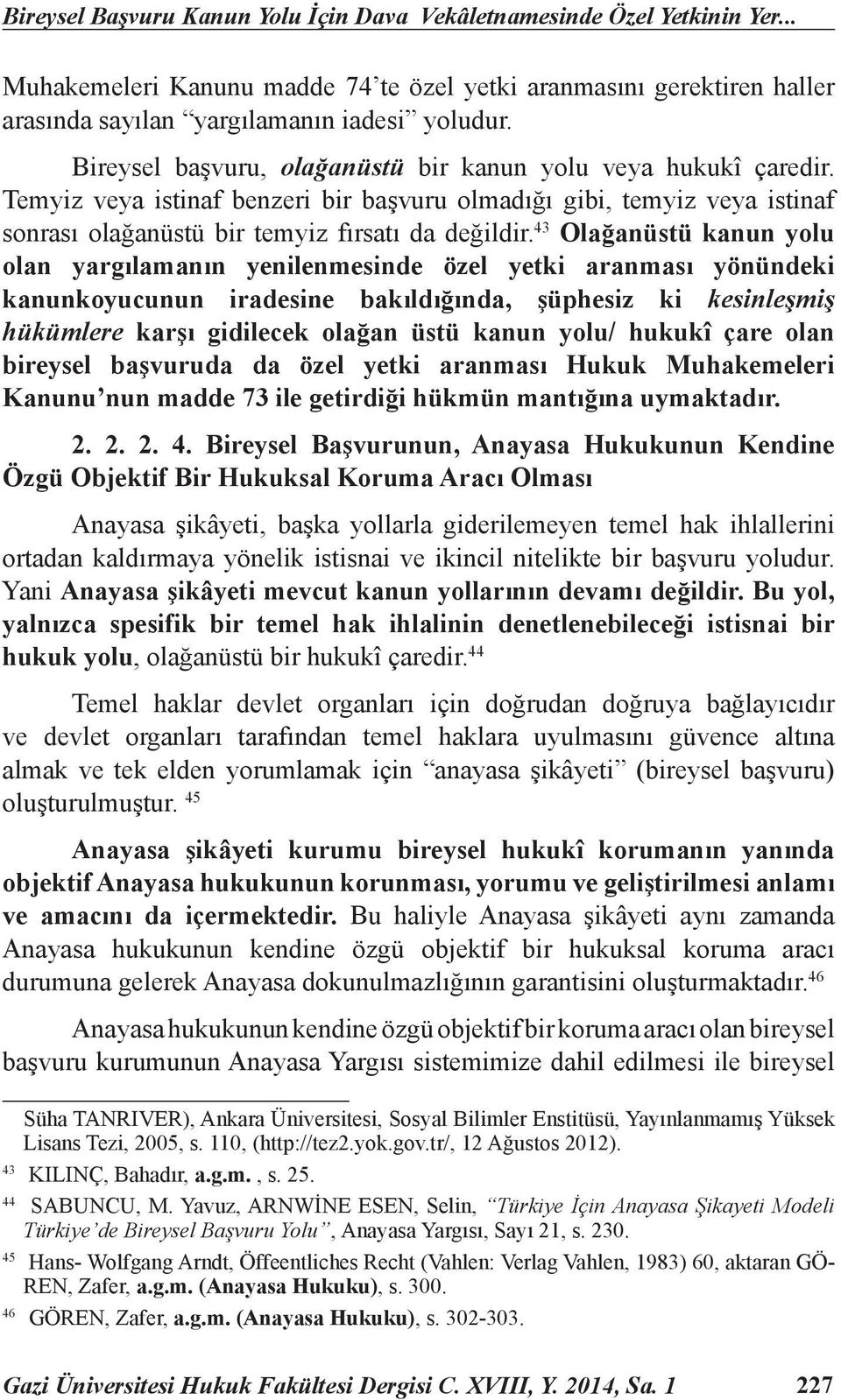 Bireysel Başvuru Kanun Yolu İçin Dava Vekâletnamesinde Özel Yetkinin Yer...

Muhakemeleri Kanunu madde 74'te özel yetki aranmasını gerektiren haller arasında sayılan "yargılamanın iadesi" yoludur.

Bireysel başvuru, olağanüstü bir kanun yolu veya hukukî çaredir. Temyiz veya istinaf benzeri bir başvuru olmadığı gibi, temyiz veya istinaf sonrası olağanüstü bir temyiz fırsatı da değildir.$^{43}$ Olağanüstü kanun yolu olan yargılamanın yenilenmesinde özel yetki aranması yönündeki kanunkoyucunun iradesine bakıldığında, şüphesiz ki kesinleşmiş hükümlere karşı gidilecek olağan üstü kanun yolu/ hukukî çare olan bireysel başvuruda da özel yetki aranması Hukuk Muhakemeleri Kanunu'nun madde 73 ile getirdiği hükmün mantığına uymaktadır.

2. 2. 2. 4. Bireysel Başvurunun, Anayasa Hukukunun Kendine Özgü Objektif Bir Hukuksal Koruma Aracı Olması

Anayasa şikâyeti, başka yollarla giderilemeyen temel hak ihlallerini ortadan kaldırmaya yönelik istisnai ve ikincil nitelikte bir başvuru yoludur. Yani Anayasa şikâyeti mevcut kanun yollarının devamı değildir. Bu yol, yalnızca spesifik bir temel hak ihlalinin denetlenebileceği istisnai bir hukuk yolu, olağanüstü bir hukukî çaredir.$^{44}$

Temel haklar devlet organları için doğrudan doğruya bağlayıcıdır ve devlet organları tarafından temel haklara uyulmasını güvence altına almak ve tek elden yorumlamak için "anayasa şikâyeti" (bireysel başvuru) oluşturulmuştur. $^{45}$

Anayasa şikâyeti kurumu bireysel hukukî korumanın yanında objektif Anayasa hukukunun korunması, yorumu ve geliştirilmesi anlamı ve amacını da içermektedir. Bu haliyle Anayasa şikâyeti aynı zamanda Anayasa hukukunun kendine özgü objektif bir hukuksal koruma aracı durumuna gelerek Anayasa dokunulmazlığının garantisini oluşturmaktadır.$^{46}$

Anayasa hukukunun kendine özgü objektif bir koruma aracı olan bireysel başvuru kurumunun Anayasa Yargısı sistemimize dahil edilmesi ile bireysel

Süha TANRIVER), Ankara Üniversitesi, Sosyal Bilimler Enstitüsü, Yayınlanmamış Yüksek Lisans Tezi, 2005, s. 110, (http://tez2.yok.gov.tr/, 12 Ağustos 2012).

$^{43}$ KILINÇ, Bahadır, a.g.m. , s. 25.

$^{44}$ SABUNCU, M. Yavuz, ARNWİNE ESEN, Selin, "Türkiye İçin Anayasa Şikayeti Modeli Türkiye'de Bireysel Başvuru Yolu", Anayasa Yargısı, Sayı 21, s. 230.

$^{45}$ Hans- Wolfgang Arndt, Öffeentliches Recht (Vahlen: Verlag Vahlen, 1983) 60, aktaran GÖREN, Zafer, a.g.m. (Anayasa Hukuku), s. 300.

$^{46}$ GÖREN, Zafer, a.g.m. (Anayasa Hukuku), s. 302-303.

Gazi Üniversitesi Hukuk Fakültesi Dergisi C. XVIII, Y. 2014, Sa. 1 227